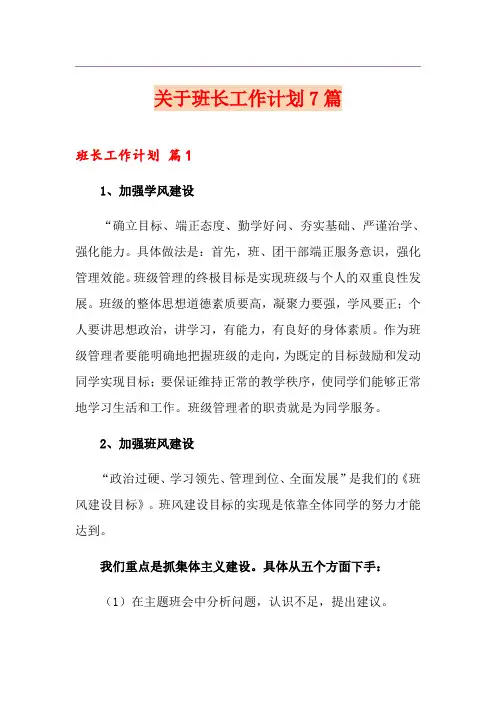 关于班长工作计划7篇

班长工作计划 篇1

1、加强学风建设

“确立目标、端正态度、勤学好问、夯实基础、严谨治学、强化能力。具体做法是：首先，班、团干部端正服务意识，强化管理效能。班级管理的终极目标是实现班级与个人的双重良性发展。班级的整体思想道德素质要高，凝聚力要强，学风要正；个人要讲思想政治，讲学习，有能力，有良好的身体素质。作为班级管理者要能明确地把握班级的走向，为既定的目标鼓励和发动同学实现目标；要保证维持正常的教学秩序，使同学们能够正常地学习生活和工作。班级管理者的职责就是为同学服务。

2、加强班风建设

“政治过硬、学习领先、管理到位、全面发展”是我们的《班风建设目标》。班风建设目标的实现是依靠全体同学的努力才能达到。

我们重点是抓集体主义建设。具体从五个方面下手：

（1）在主题班会中分析问题，认识不足，提出建议。